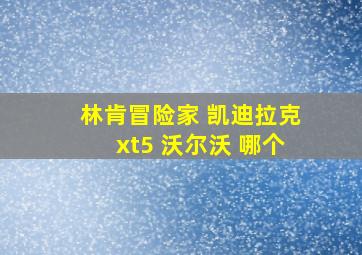 林肯冒险家 凯迪拉克 xt5 沃尔沃 哪个